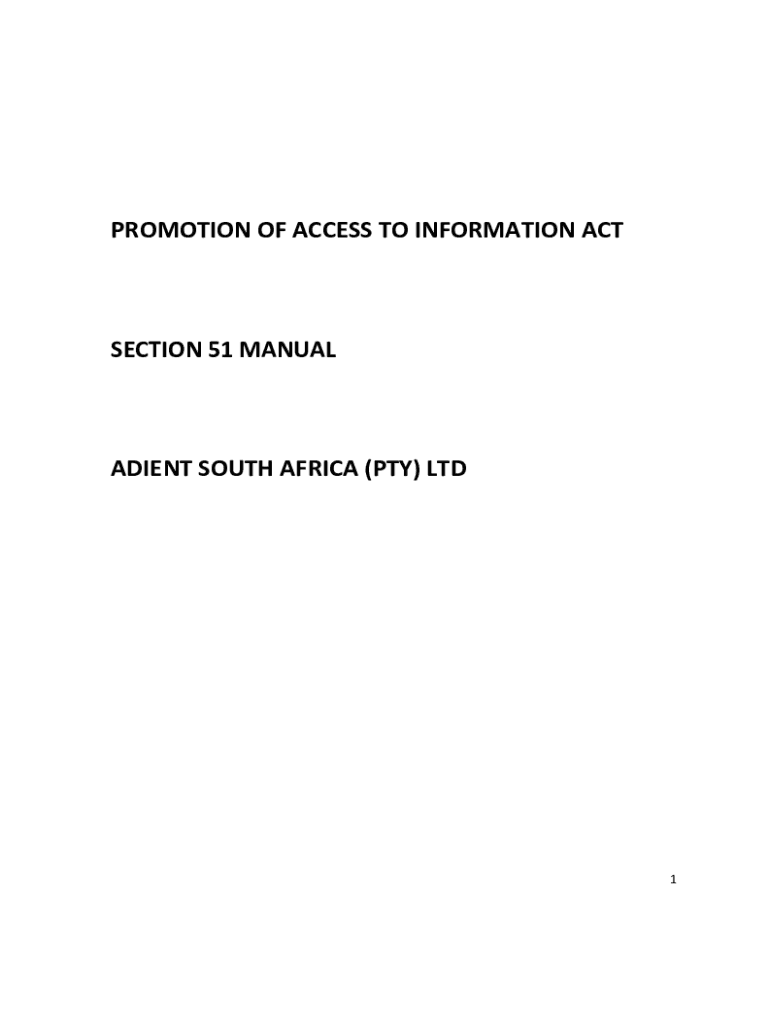 PROMOTION OF ACCESS TO INFORMATION ACT

SECTION 51 MANUAL

ADIENT SOUTH AFRICA (PTY) LTD

1